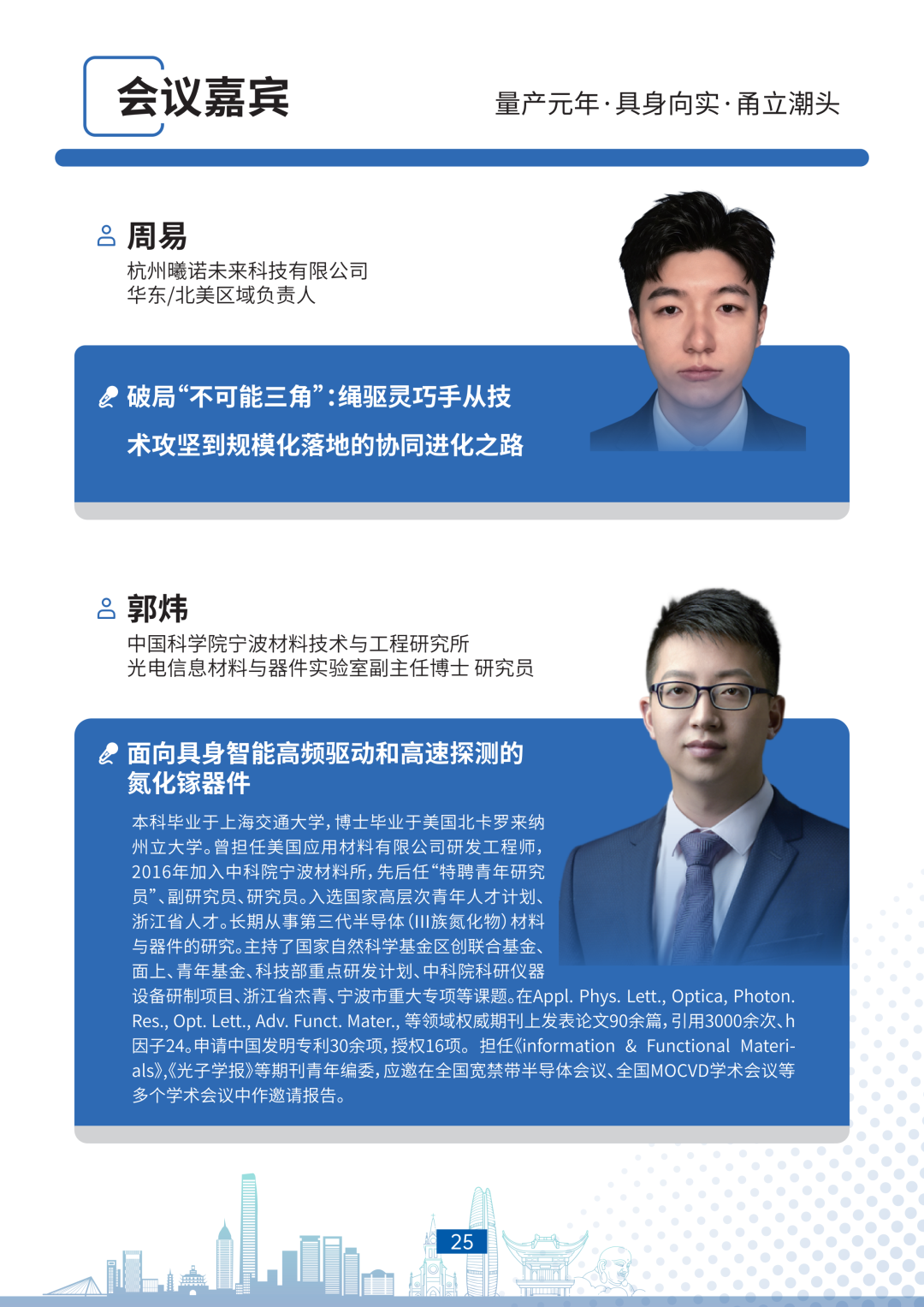 会议嘉宾

量产元年·具身向实·甬立潮头

周易
杭州曦诺未来科技有限公司
华东/北美区域负责人

破局“不可能三角”:绳驱灵巧手从技术攻坚到规模化落地的协同进化之路

郭炜
中国科学院宁波材料技术与工程研究所
光电信息材料与器件实验室副主任博士 研究员

面向具身智能高频驱动和高速探测的氮化镓器件

本科毕业于上海交通大学,博士毕业于美国北卡罗来纳州立大学。曾担任美国应用材料有限公司研发工程师,2016年加入中科院宁波材料所,先后任“特聘青年研究员”、副研究员、研究员。入选国家高层次青年人才计划、浙江省人才。长期从事第三代半导体(III族氮化物)材料与器件的研究。主持了国家自然科学基金区创联合基金、面上、青年基金、科技部重点研发计划、中科院科研仪器设备研制项目、浙江省杰青、宁波市重大专项等课题。在Appl. Phys. Lett., Optica, Photon. Res., Opt. Lett., Adv. Funct. Mater., 等领域权威期刊上发表论文90余篇,引用3000余次、h因子24。申请中国发明专利30余项,授权16项。担任《information & Functional Materials》,《光子学报》等期刊青年编委,应邀在全国宽禁带半导体会议、全国MOCVD学术会议等多个学术会议中作邀请报告。

25